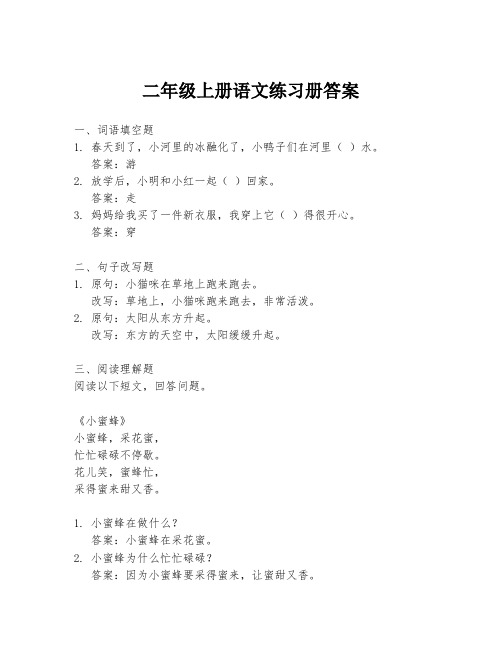 二年级上册语文练习册答案

一、词语填空题
1. 春天到了，小河里的冰融化了，小鸭子们在河里（ ）水。
答案：游
2. 放学后，小明和小红一起（ ）回家。
答案：走
3. 妈妈给我买了一件新衣服，我穿上它（ ）得很开心。
答案：穿

二、句子改写题
1. 原句：小猫咪在草地上跑来跑去。
改写：草地上，小猫咪跑来跑去，非常活泼。
2. 原句：太阳从东方升起。
改写：东方的天空中，太阳缓缓升起。

三、阅读理解题
阅读以下短文，回答问题。

《小蜜蜂》
小蜜蜂，采花蜜，
忙忙碌碌不停歇。
花儿笑，蜜蜂忙，
采得蜜来甜又香。

1. 小蜜蜂在做什么？
答案：小蜜蜂在采花蜜。
2. 小蜜蜂为什么忙忙碌碌？
答案：因为小蜜蜂要采得蜜来，让蜜甜又香。